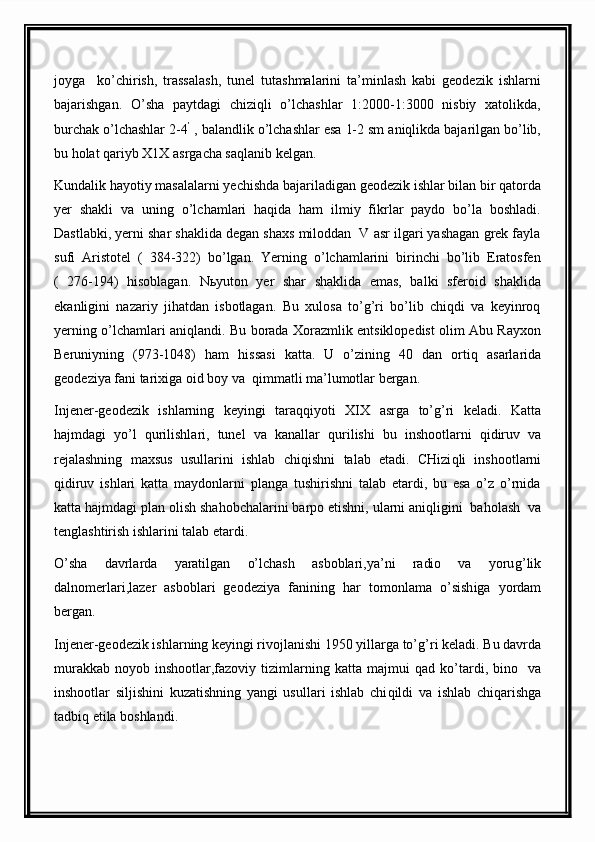 joyga  ko'chirish, trassalash, tunel tutashmalarini ta'minlash kabi geodezik ishlarni bajarishgan. O'sha paytdagi chiziqli o'lchashlar 1:2000-1:3000 nisbiy xatolikda, burchak o'lchashlar 2-4' , balandlik o'lchashlar esa 1-2 sm aniqlikda bajarilgan bo'lib, bu holat qariyb X1X asrgacha saqlanib kelgan.

Kundalik hayotiy masalalarni yechishda bajariladigan geodezik ishlar bilan bir qatorda yer shakli va uning o'lchamlari haqida ham ilmiy fikrlar paydo bo'la boshladi. Dastlabki, yerni shar shaklida degan shaxs miloddan  V asr ilgari yashagan grek fayla sufi Aristotel ( 384-322) bo'lgan. Yerning o'lchamlarini birinchi bo'lib Eratosfen ( 276-194) hisoblagan. Nьyuton yer shar shaklida emas, balki sferoid shaklida ekanligini nazariy jihatdan isbotlagan. Bu xulosa to'g'ri bo'lib chiqdi va keyinroq yerning o'lchamlari aniqlandi. Bu borada Xorazmlik entsiklopedist olim Abu Rayxon Beruniyning (973-1048) ham hissasi katta. U o'zining 40 dan ortiq asarlarida geodeziya fani tarixiga oid boy va  qimmatli ma'lumotlar bergan.

Injener-geodezik ishlarning keyingi taraqqiyoti XIX asrga to'g'ri keladi. Katta hajmdagi yo'l qurilishlari, tunel va kanallar qurilishi bu inshootlarni qidiruv va rejalashning maxsus usullarini ishlab chiqishni talab etadi. CHiziqli inshootlarni qidiruv ishlari katta maydonlarni planga tushirishni talab etardi, bu esa o'z o'rnida katta hajmdagi plan olish shahobchalarini barpo etishni, ularni aniqligini  baholash  va tenglashtirish ishlarini talab etardi.

O'sha davrlarda yaratilgan o'lchash asboblari,ya'ni radio va yorug'lik dalnomerlari,lazer asboblari geodeziya fanining har tomonlama o'sishiga yordam bergan.

Injener-geodezik ishlarning keyingi rivojlanishi 1950 yillarga to'g'ri keladi. Bu davrda murakkab noyob inshootlar,fazoviy tizimlarning katta majmui qad ko'tardi, bino  va inshootlar siljishini kuzatishning yangi usullari ishlab chiqildi va ishlab chiqarishga tadbiq etila boshlandi.